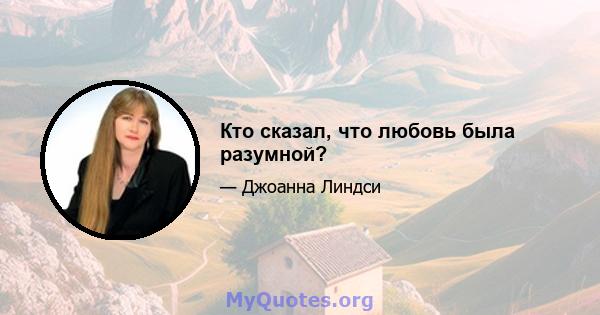 Кто сказал, что любовь была разумной?

— Джоанна Линдси

MyQuotes.org